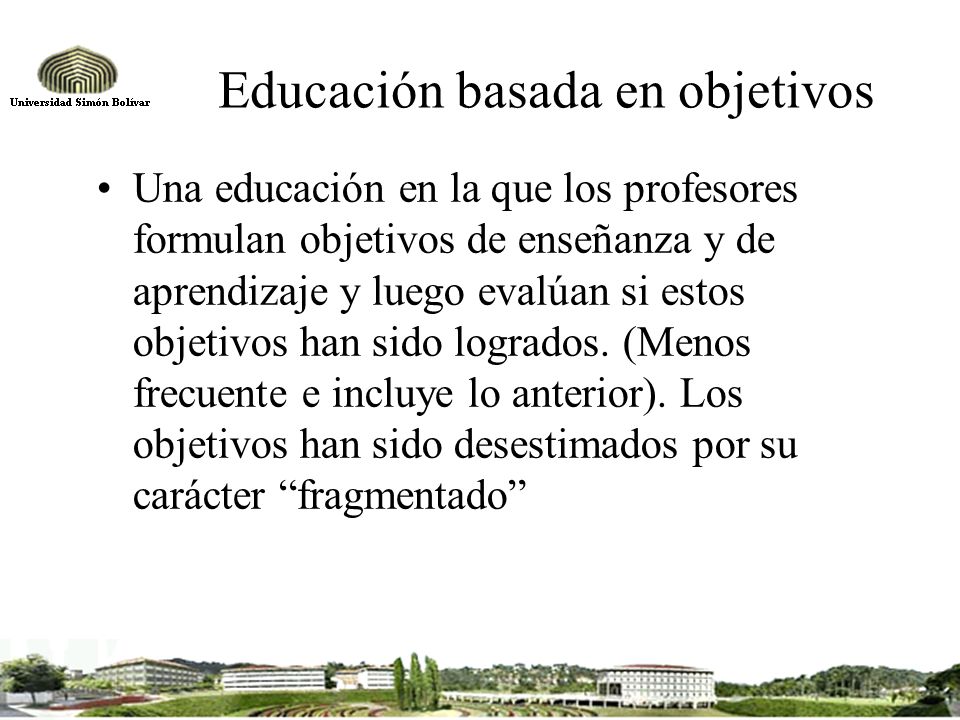 Universidad Simón Bolívar

Educación basada en objetivos

• Una educación en la que los profesores formulan objetivos de enseñanza y de aprendizaje y luego evalúan si estos objetivos han sido logrados. (Menos frecuente e incluye lo anterior). Los objetivos han sido desestimados por su carácter “fragmentado”